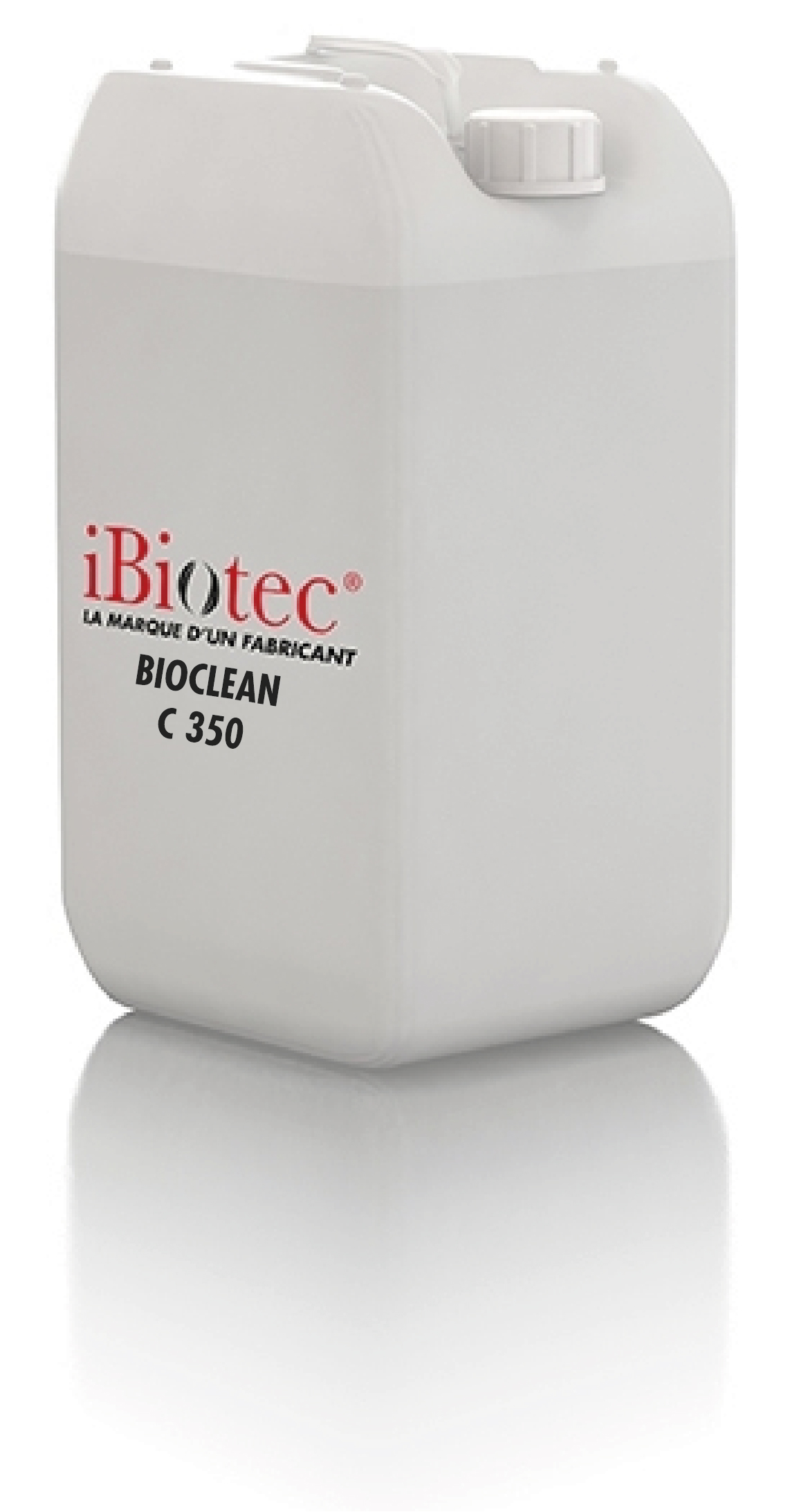 iBiotec®
LA MARQUE D'UN FABRICANT
BIOCLEAN
C 350